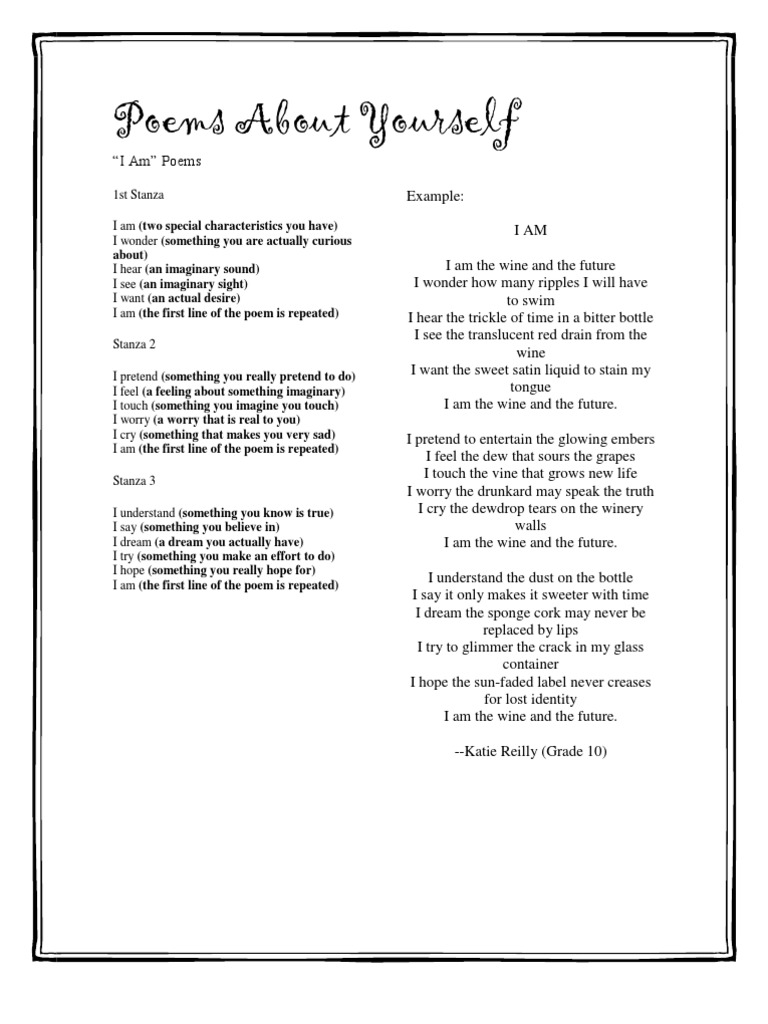 Poems About Yourself

"I Am" Poems

1st Stanza

I am (two special characteristics you have)
I wonder (something you are actually curious about)
I hear (an imaginary sound)
I see (an imaginary sight)
I want (an actual desire)
I am (the first line of the poem is repeated)

Stanza 2

I pretend (something you really pretend to do)
I feel (a feeling about something imaginary)
I touch (something you imagine you touch)
I worry (a worry that is real to you)
I cry (something that makes you very sad)
I am (the first line of the poem is repeated)

Stanza 3

I understand (something you know is true)
I say (something you believe in)
I dream (a dream you actually have)
I try (something you make an effort to do)
I hope (something you really hope for)
I am (the first line of the poem is repeated)

Example:

I AM

I am the wine and the future
I wonder how many ripples I will have to swim
I hear the trickle of time in a bitter bottle
I see the translucent red drain from the wine
I want the sweet satin liquid to stain my tongue
I am the wine and the future.

I pretend to entertain the glowing embers
I feel the dew that sours the grapes
I touch the vine that grows new life
I worry the drunkard may speak the truth
I cry the dewdrop tears on the winery walls
I am the wine and the future.

I understand the dust on the bottle
I say it only makes it sweeter with time
I dream the sponge cork may never be replaced by lips
I try to glimmer the crack in my glass container
I hope the sun-faded label never creases for lost identity
I am the wine and the future.

--Katie Reilly (Grade 10)